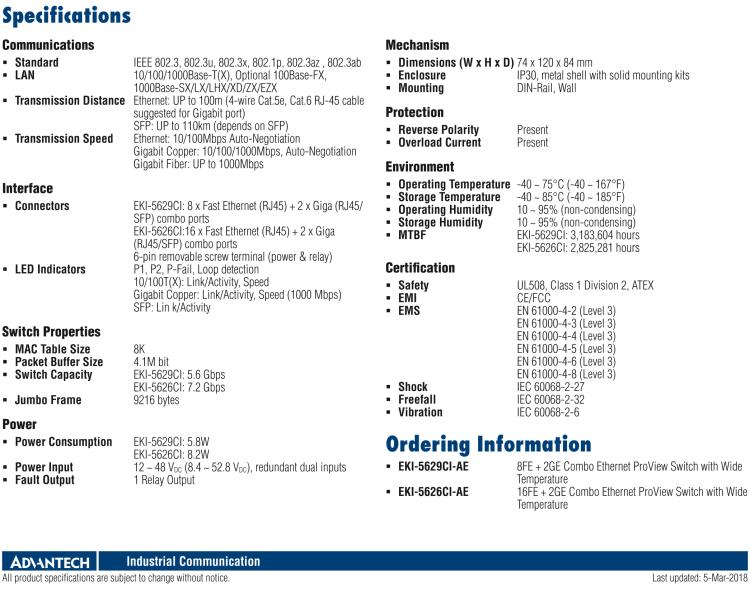 Specifications

Communications
▪ Standard IEEE 802.3, 802.3u, 802.3x, 802.1p, 802.3az , 802.3ab
▪ LAN 10/100/1000Base-T(X), Optional 100Base-FX, 1000Base-SX/LX/LHX/XD/ZX/EZX
▪ Transmission Distance Ethernet: UP to 100m (4-wire Cat.5e, Cat.6 RJ-45 cable suggested for Gigabit port)
SFP: UP to 110km (depends on SFP)
▪ Transmission Speed Ethernet: 10/100Mbps Auto-Negotiation
Gigabit Copper: 10/100/1000Mbps, Auto-Negotiation
Gigabit Fiber: UP to 1000Mbps

Interface
▪ Connectors EKI-5629CI: 8 x Fast Ethernet (RJ45) + 2 x Giga (RJ45/SFP) combo ports
EKI-5626CI:16 x Fast Ethernet (RJ45) + 2 x Giga (RJ45/SFP) combo ports
6-pin removable screw terminal (power & relay)
▪ LED Indicators P1, P2, P-Fail, Loop detection
10/100T(X): Link/Activity, Speed
Gigabit Copper: Link/Activity, Speed (1000 Mbps)
SFP: Lin k/Activity

Switch Properties
▪ MAC Table Size 8K
▪ Packet Buffer Size 4.1M bit
▪ Switch Capacity EKI-5629CI: 5.6 Gbps
EKI-5626CI: 7.2 Gbps
▪ Jumbo Frame 9216 bytes

Power
▪ Power Consumption EKI-5629CI: 5.8W
EKI-5626CI: 8.2W
▪ Power Input 12 ~ 48 $V_{DC}$ (8.4 ~ 52.8 $V_{DC}$), redundant dual inputs
▪ Fault Output 1 Relay Output

Mechanism
▪ Dimensions (W x H x D) 74 x 120 x 84 mm
▪ Enclosure IP30, metal shell with solid mounting kits
▪ Mounting DIN-Rail, Wall

Protection
▪ Reverse Polarity Present
▪ Overload Current Present

Environment
▪ Operating Temperature -40 ~ 75°C (-40 ~ 167°F)
▪ Storage Temperature -40 ~ 85°C (-40 ~ 185°F)
▪ Operating Humidity 10 ~ 95% (non-condensing)
▪ Storage Humidity 10 ~ 95% (non-condensing)
▪ MTBF EKI-5629CI: 3,183,604 hours
EKI-5626CI: 2,825,281 hours

Certification
▪ Safety UL508, Class 1 Division 2, ATEX
▪ EMI CE/FCC
▪ EMS EN 61000-4-2 (Level 3)
EN 61000-4-3 (Level 3)
EN 61000-4-4 (Level 3)
EN 61000-4-5 (Level 3)
EN 61000-4-6 (Level 3)
EN 61000-4-8 (Level 3)
▪ Shock IEC 60068-2-27
▪ Freefall IEC 60068-2-32
▪ Vibration IEC 60068-2-6

Ordering Information
▪ EKI-5629CI-AE 8FE + 2GE Combo Ethernet ProView Switch with Wide Temperature
▪ EKI-5626CI-AE 16FE + 2GE Combo Ethernet ProView Switch with Wide Temperature

ADVANTECH Industrial Communication
All product specifications are subject to change without notice. Last updated: 5-Mar-2018